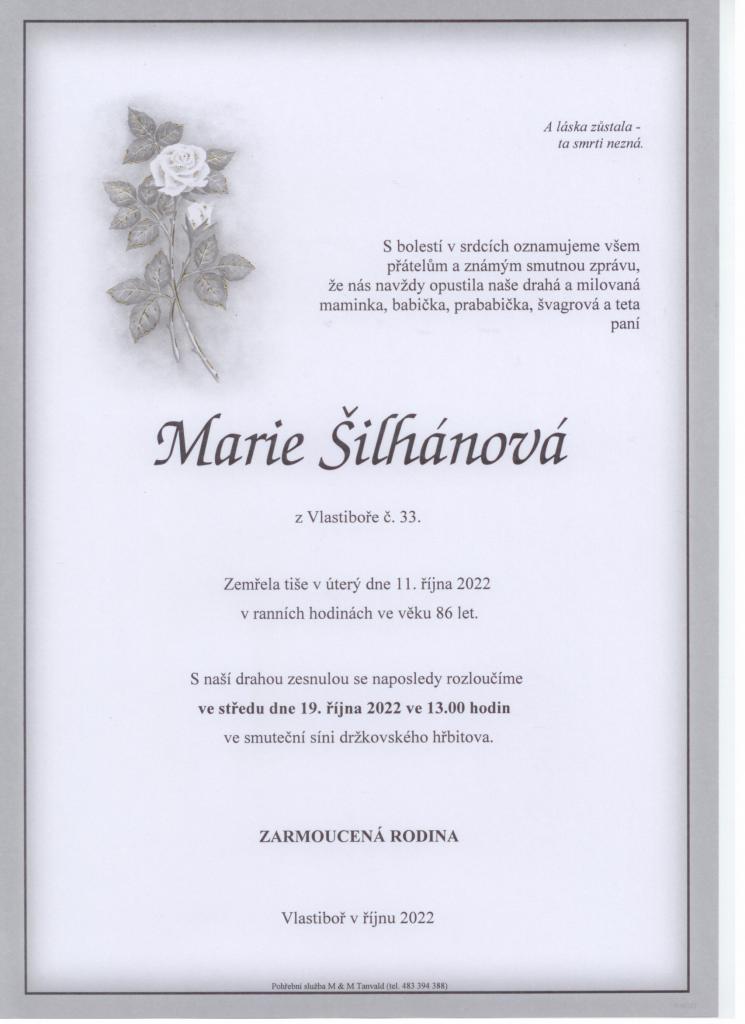 A láska zůstala -
ta smrti nezná.

S bolestí v srdcích oznamujeme všem přátelům a známým smutnou zprávu, že nás navždy opustila naše drahá a milovaná maminka, babička, prababička, švagrová a teta paní

Marie Šilhánová

z Vlastiboře č. 33.

Zemřela tiše v úterý dne 11. října 2022 v ranních hodinách ve věku 86 let.

S naší drahou zesnulou se naposledy rozloučíme ve středu dne 19. října 2022 ve 13.00 hodin ve smuteční síni držkovského hřbitova.

ZARMOUCENÁ RODINA

Vlastiboř v říjnu 2022

Pohřební služba M & M Tanvald (tel. 483 394 388)